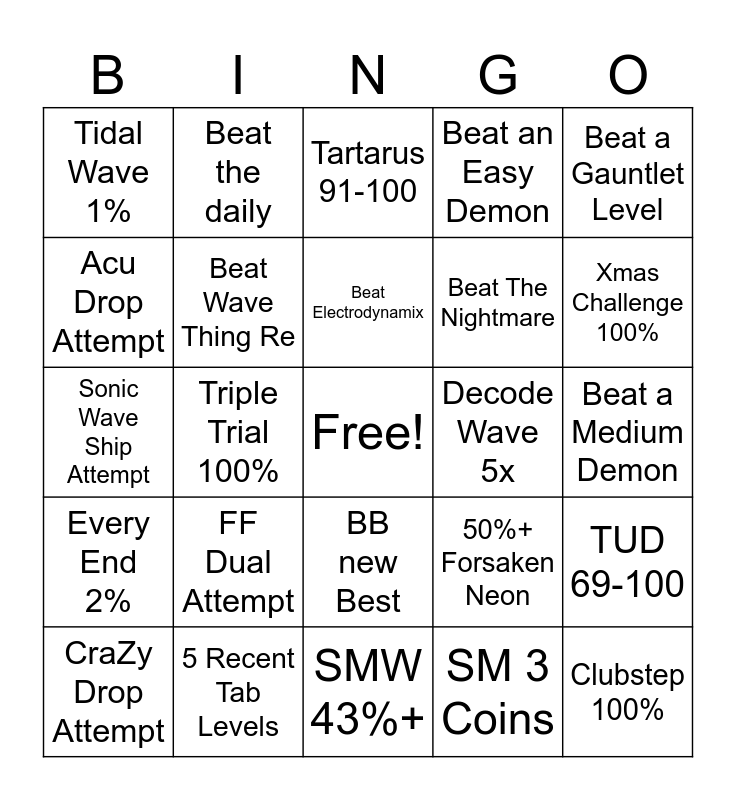 | B | I | N | G | O |
|---|---|---|---|---|
| Tidal Wave 1% | Beat the daily | Tartarus 91-100 | Beat an Easy Demon | Beat a Gauntlet Level |
| Acu Drop Attempt | Beat Wave Thing Re | Beat Electrodynamix | Beat The Nightmare | Xmas Challenge 100% |
| Sonic Wave Ship Attempt | Triple Trial 100% | Free! | Decode Wave 5x | Beat a Medium Demon |
| Every End 2% | FF Dual Attempt | BB new Best | 50%+ Forsaken Neon | TUD 69-100 |
| CraZy Drop Attempt | 5 Recent Tab Levels | SMW 43%+ | SM 3 Coins | Clubstep 100% |